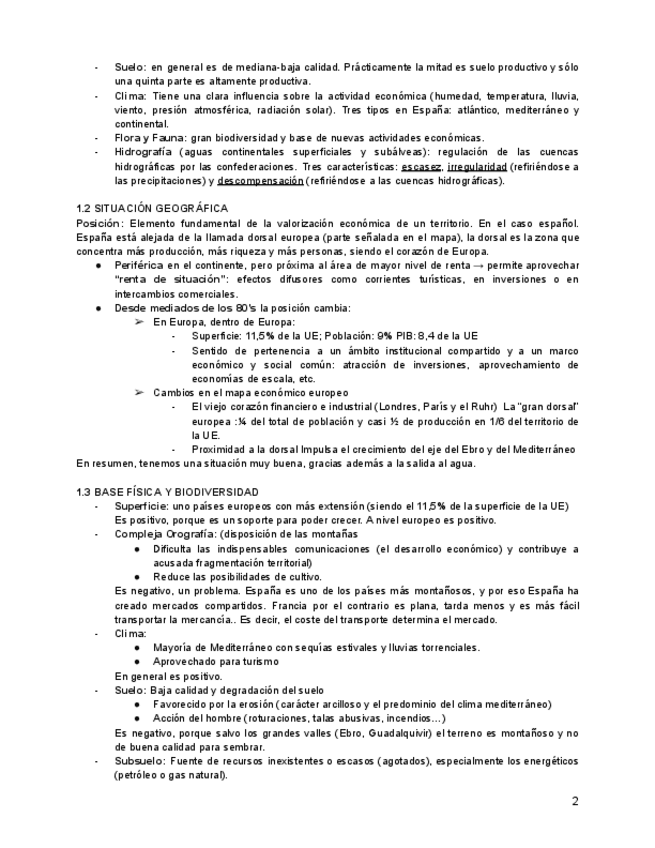 - Suelo: en general es de mediana-baja calidad. Prácticamente la mitad es suelo productivo y sólo una quinta parte es altamente productiva.
- Clima: Tiene una clara influencia sobre la actividad económica (humedad, temperatura, lluvia, viento, presión atmosférica, radiación solar). Tres tipos en España: atlántico, mediterráneo y continental.
- Flora y Fauna: gran biodiversidad y base de nuevas actividades económicas.
- Hidrografía (aguas continentales superficiales y subálveas): regulación de las cuencas hidrográficas por las confederaciones. Tres características: escasez, irregularidad (refiriéndose a las precipitaciones) y descompensación (refiriéndose a las cuencas hidrográficas).

1.2 SITUACIÓN GEOGRÁFICA
Posición: Elemento fundamental de la valorización económica de un territorio. En el caso español. España está alejada de la llamada dorsal europea (parte señalada en el mapa), la dorsal es la zona que concentra más producción, más riqueza y más personas, siendo el corazón de Europa.
● Periférica en el continente, pero próxima al área de mayor nivel de renta → permite aprovechar "renta de situación": efectos difusores como corrientes turísticas, en inversiones o en intercambios comerciales.
● Desde mediados de los 80's la posición cambia:
➢ En Europa, dentro de Europa:
- Superficie: 11,5% de la UE; Población: 9% PIB: 8,4 de la UE
- Sentido de pertenencia a un ámbito institucional compartido y a un marco económico y social común: atracción de inversiones, aprovechamiento de economías de escala, etc.
➢ Cambios en el mapa económico europeo
- El viejo corazón financiero e industrial (Londres, París y el Ruhr) La "gran dorsal" europea :¼ del total de población y casi ½ de producción en 1/6 del territorio de la UE.
- Proximidad a la dorsal Impulsa el crecimiento del eje del Ebro y del Mediterráneo
En resumen, tenemos una situación muy buena, gracias además a la salida al agua.

1.3 BASE FÍSICA Y BIODIVERSIDAD
- Superficie: uno países europeos con más extensión (siendo el 11,5% de la superficie de la UE) Es positivo, porque es un soporte para poder crecer. A nivel europeo es positivo.
- Compleja Orografía: (disposición de las montañas
● Dificulta las indispensables comunicaciones (el desarrollo económico) y contribuye a acusada fragmentación territorial)
● Reduce las posibilidades de cultivo.
Es negativo, un problema. España es uno de los países más montañosos, y por eso España ha creado mercados compartidos. Francia por el contrario es plana, tarda menos y es más fácil transportar la mercancía.. Es decir, el coste del transporte determina el mercado.
- Clima:
● Mayoría de Mediterráneo con sequías estivales y lluvias torrenciales.
● Aprovechado para turismo
En general es positivo.
- Suelo: Baja calidad y degradación del suelo
● Favorecido por la erosión (carácter arcilloso y el predominio del clima mediterráneo)
● Acción del hombre (roturaciones, talas abusivas, incendios…)
Es negativo, porque salvo los grandes valles (Ebro, Guadalquivir) el terreno es montañoso y no de buena calidad para sembrar.
- Subsuelo: Fuente de recursos inexistentes o escasos (agotados), especialmente los energéticos (petróleo o gas natural).

2